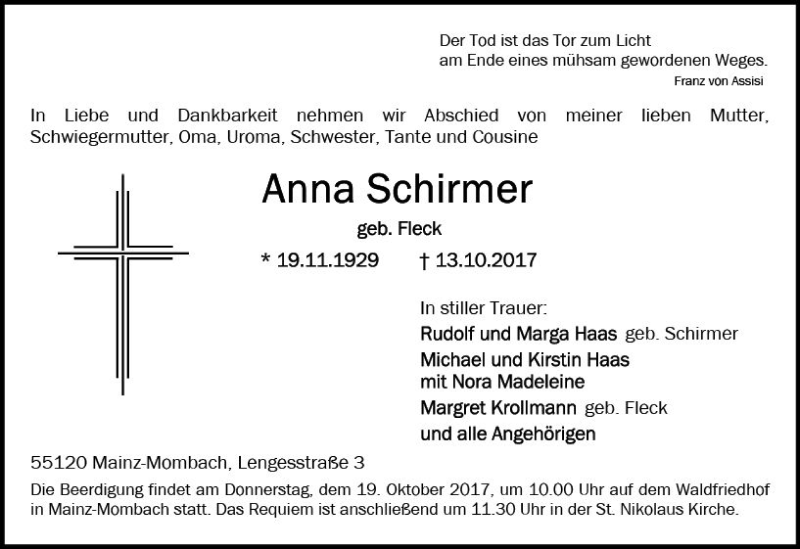 Der Tod ist das Tor zum Licht
am Ende eines mühsam gewordenen Weges.
Franz von Assisi

In Liebe und Dankbarkeit nehmen wir Abschied von meiner lieben Mutter, Schwiegermutter, Oma, Uroma, Schwester, Tante und Cousine

Anna Schirmer
geb. Fleck
* 19.11.1929 † 13.10.2017

In stiller Trauer:
Rudolf und Marga Haas geb. Schirmer
Michael und Kirstin Haas
mit Nora Madeleine
Margret Krollmann geb. Fleck
und alle Angehörigen

55120 Mainz-Mombach, Lengesstraße 3
Die Beerdigung findet am Donnerstag, dem 19. Oktober 2017, um 10.00 Uhr auf dem Waldfriedhof in Mainz-Mombach statt. Das Requiem ist anschließend um 11.30 Uhr in der St. Nikolaus Kirche.